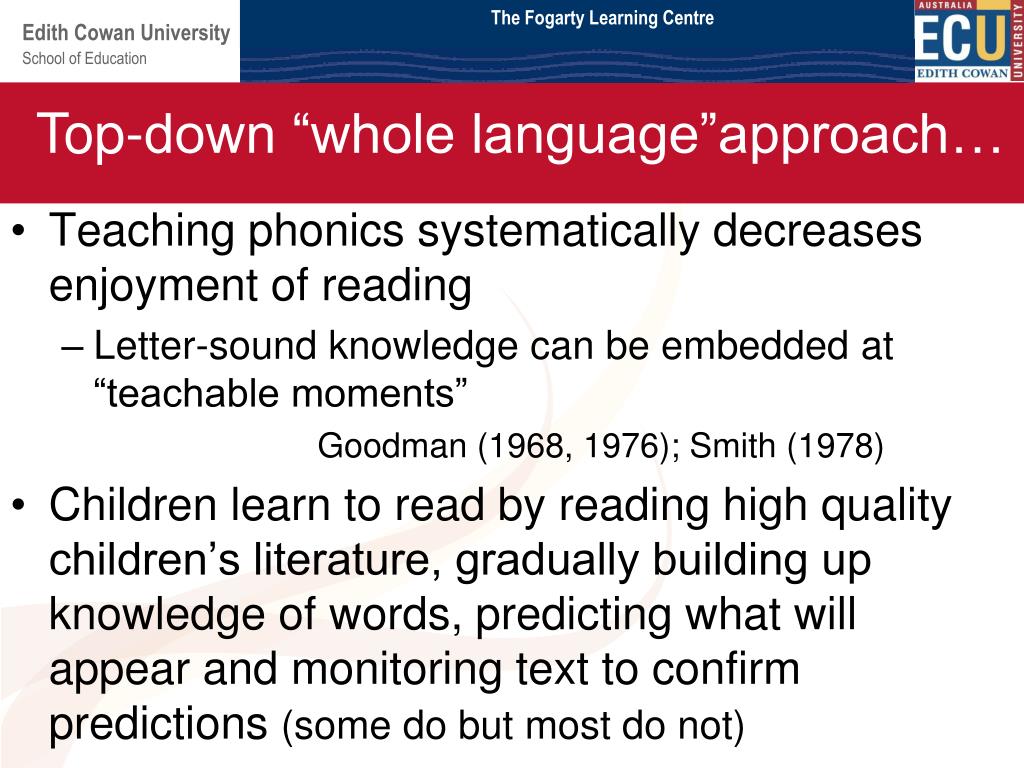 Edith Cowan University
School of Education

The Fogarty Learning Centre

AUSTRALIA
ECU
EDITH COWAN
UNIVERSITY

Top-down “whole language”approach…

• Teaching phonics systematically decreases enjoyment of reading
– Letter-sound knowledge can be embedded at “teachable moments”

Goodman (1968, 1976); Smith (1978)

• Children learn to read by reading high quality children’s literature, gradually building up knowledge of words, predicting what will appear and monitoring text to confirm predictions (some do but most do not)